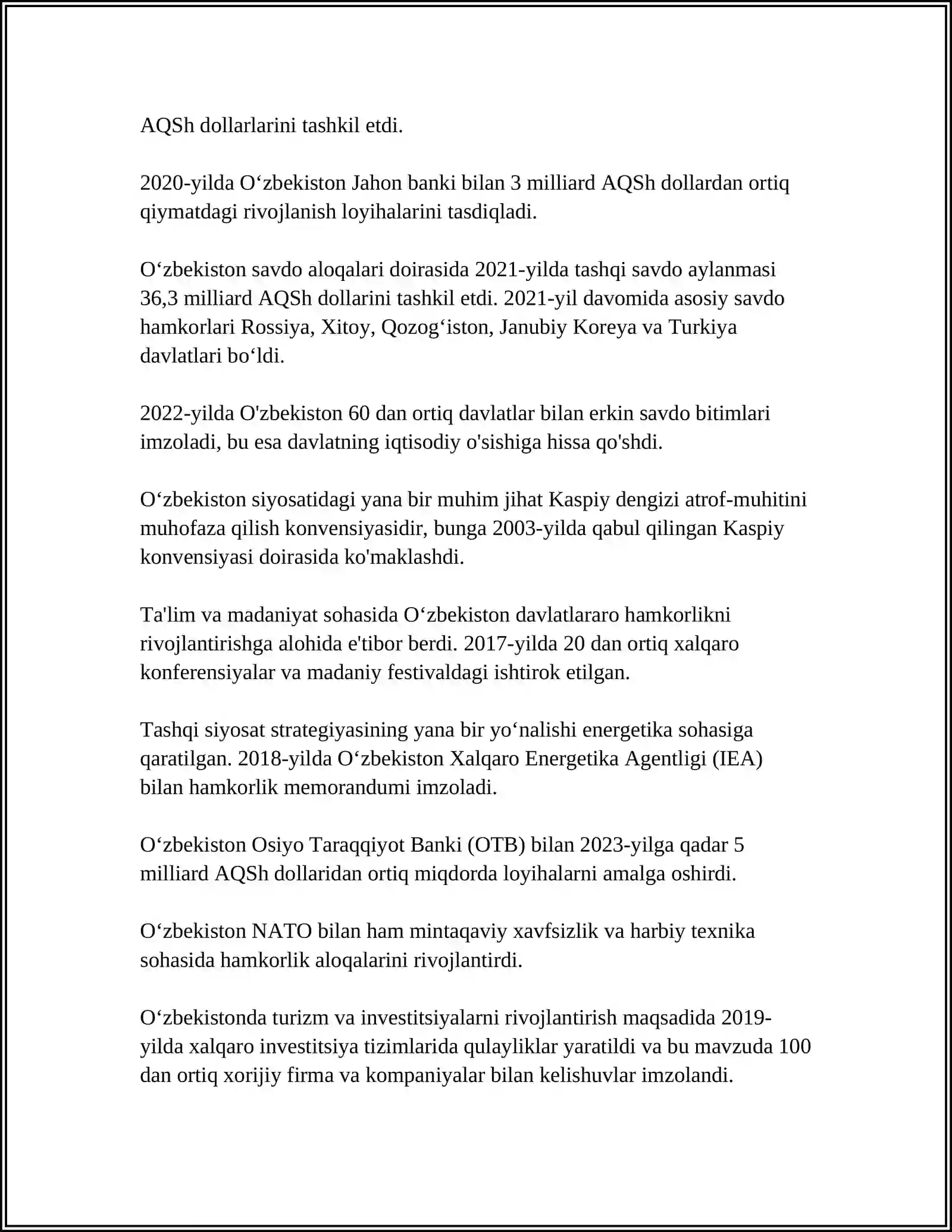 AQSh dollarlarini tashkil etdi.

2020-yilda O'zbekiston Jahon banki bilan 3 milliard AQSh dollardan ortiq qiymatdagi rivojlanish loyihalarini tasdiqladi.

O'zbekiston savdo aloqalari doirasida 2021-yilda tashqi savdo aylanmasi 36,3 milliard AQSh dollarini tashkil etdi. 2021-yil davomida asosiy savdo hamkorlari Rossiya, Xitoy, Qozog'iston, Janubiy Koreya va Turkiya davlatlari bo'ldi.

2022-yilda O'zbekiston 60 dan ortiq davlatlar bilan erkin savdo bitimlari imzoladi, bu esa davlatning iqtisodiy o'sishiga hissa qo'shdi.

O'zbekiston siyosatidagi yana bir muhim jihat Kaspiy dengizi atrof-muhitini muhofaza qilish konvensiyasidir, bunga 2003-yilda qabul qilingan Kaspiy konvensiyasi doirasida ko'maklashdi.

Ta'lim va madaniyat sohasida O'zbekiston davlatlararo hamkorlikni rivojlantirishga alohida e'tibor berdi. 2017-yilda 20 dan ortiq xalqaro konferensiyalar va madaniy festivaldagi ishtirok etilgan.

Tashqi siyosat strategiyasining yana bir yo'nalishi energetika sohasiga qaratilgan. 2018-yilda O'zbekiston Xalqaro Energetika Agentligi (IEA) bilan hamkorlik memorandumi imzoladi.

O'zbekiston Osiyo Taraqqiyot Banki (OTB) bilan 2023-yilga qadar 5 milliard AQSh dollaridan ortiq miqdorda loyihalarni amalga oshirdi.

O'zbekiston NATO bilan ham mintaqaviy xavfsizlik va harbiy texnika sohasida hamkorlik aloqalarini rivojlantirdi.

O'zbekistonda turizm va investitsiyalarni rivojlantirish maqsadida 2019-yilda xalqaro investitsiya tizimlarida qulayliklar yaratildi va bu mavzuda 100 dan ortiq xorijiy firma va kompaniyalar bilan kelishuvlar imzolandi.